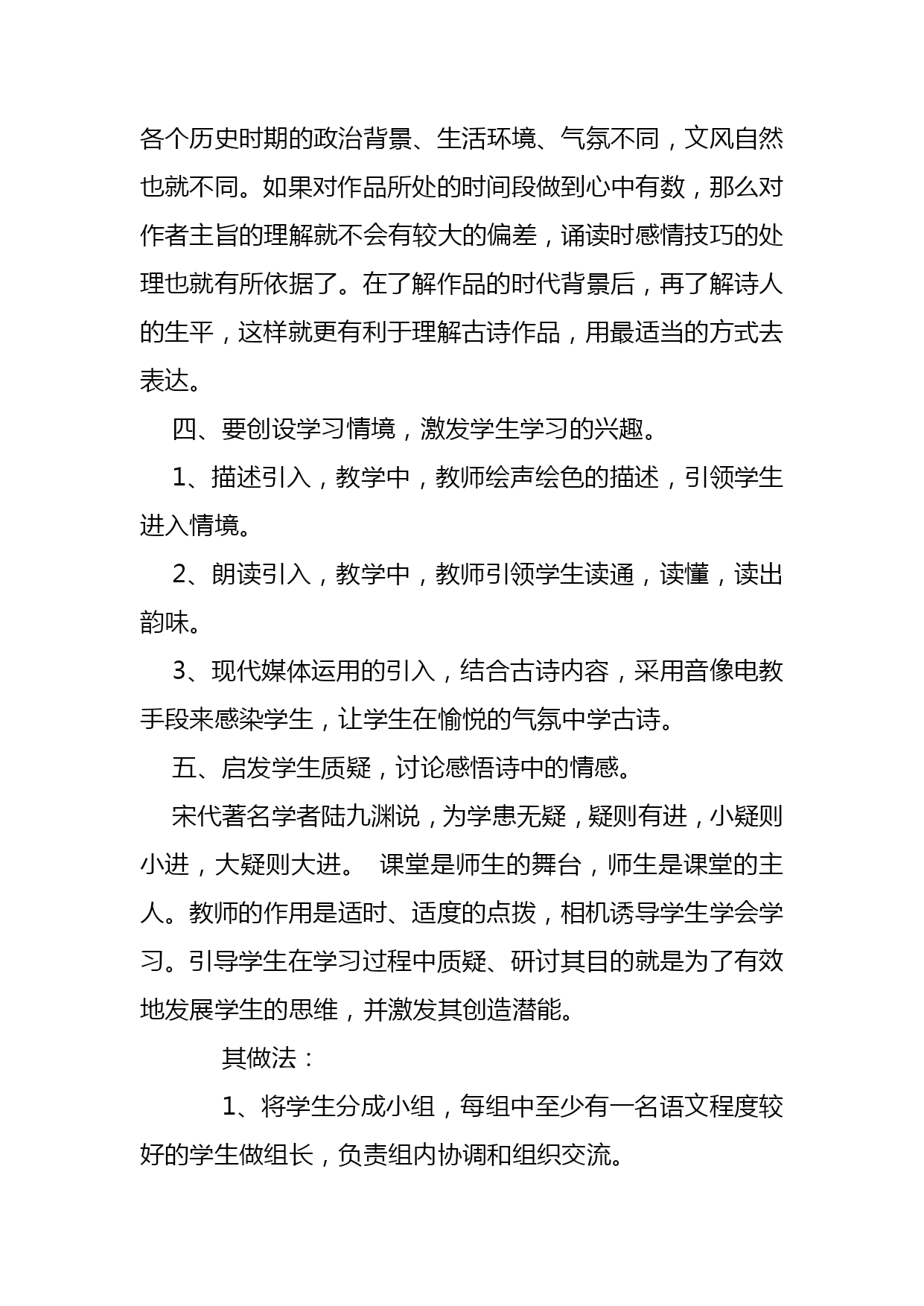 各个历史时期的政治背景、生活环境、气氛不同，文风自然也就不同。如果对作品所处的时间段做到心中有数，那么对作者主旨的理解就不会有较大的偏差，诵读时感情技巧的处理也就有所依据了。在了解作品的时代背景后，再了解诗人的生平，这样就更有利于理解古诗作品，用最适当的方式去表达。

四、要创设学习情境，激发学生学习的兴趣。

1、描述引入，教学中，教师绘声绘色的描述，引领学生进入情境。

2、朗读引入，教学中，教师引领学生读通，读懂，读出韵味。

3、现代媒体运用的引入，结合古诗内容，采用音像电教手段来感染学生，让学生在愉悦的气氛中学古诗。

五、启发学生质疑，讨论感悟诗中的情感。

宋代著名学者陆九渊说，为学患无疑，疑则有进，小疑则小进，大疑则大进。 课堂是师生的舞台，师生是课堂的主人。教师的作用是适时、适度的点拨，相机诱导学生学会学习。引导学生在学习过程中质疑、研讨其目的就是为了有效地发展学生的思维，并激发其创造潜能。

其做法：

1、将学生分成小组，每组中至少有一名语文程度较好的学生做组长，负责组内协调和组织交流。